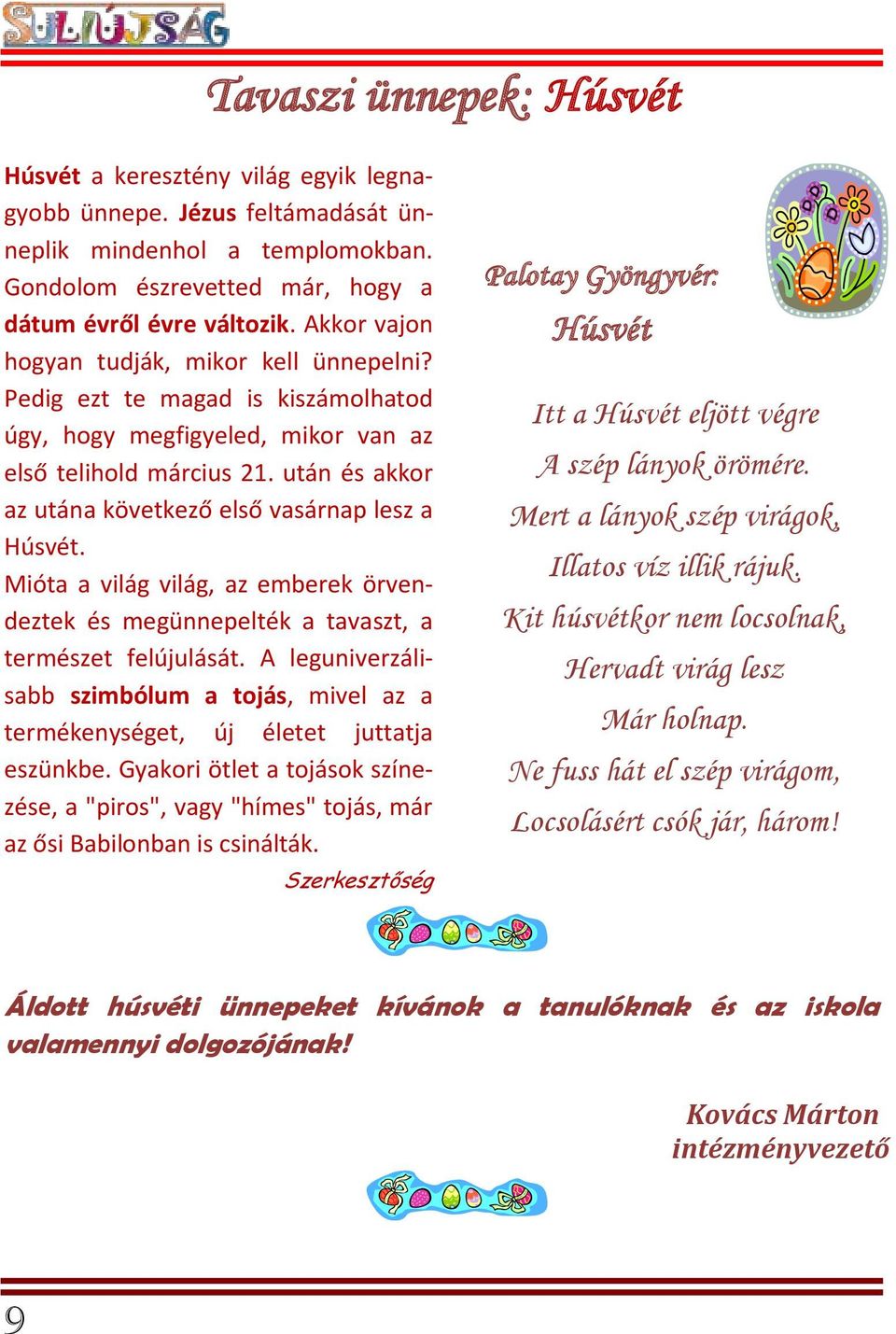 SULIÚJSÁG

Tavaszi ünnepek: Húsvét

Húsvét a keresztény világ egyik legnagyobb ünnepe. Jézus feltámadását ünneplik mindenhol a templomokban. Gondolom észrevetted már, hogy a dátum évről évre változik. Akkor vajon hogyan tudják, mikor kell ünnepelni? Pedig ezt te magad is kiszámolhatod úgy, hogy megfigyeled, mikor van az első telihold március 21. után és akkor az utána következő első vasárnap lesz a Húsvét.
Mióta a világ világ, az emberek örvendeztek és megünnepelték a tavaszt, a természet felújulását. A leguniverzálisabb szimbólum a tojás, mivel az a termékenységet, új életet juttatja eszünkbe. Gyakori ötlet a tojások színezése, a "piros", vagy "hímes" tojás, már az ősi Babilonban is csinálták.

Szerkesztőség

Palotay Gyöngyvér:
Húsvét

Itt a Húsvét eljött végre
A szép lányok örömére.
Mert a lányok szép virágok,
Illatos víz illik rájuk.
Kit húsvétkor nem locsolnak,
Hervadt virág lesz
Már holnap.
Ne fuss hát el szép virágom,
Locsolásért csók jár, három!

Áldott húsvéti ünnepeket kívánok a tanulóknak és az iskola valamennyi dolgozójának!

Kovács Márton
intézményvezető

9